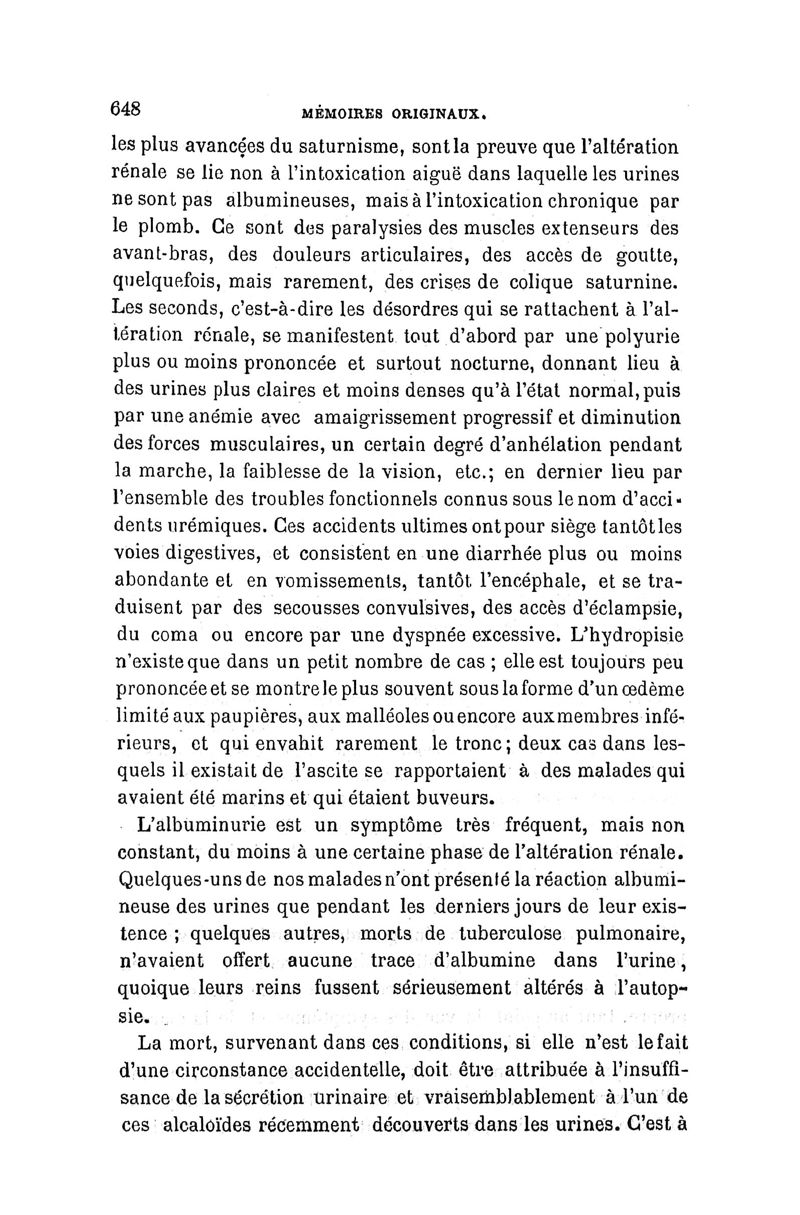 648 MÉMOIRES ORIGINAUX.

les plus avancées du saturnisme, sont la preuve que l'altération rénale se lie non à l'intoxication aiguë dans laquelle les urines ne sont pas albumineuses, mais à l'intoxication chronique par le plomb. Ce sont des paralysies des muscles extenseurs des avant-bras, des douleurs articulaires, des accès de goutte, quelquefois, mais rarement, des crises de colique saturnine. Les seconds, c'est-à-dire les désordres qui se rattachent à l'altération rénale, se manifestent tout d'abord par une polyurie plus ou moins prononcée et surtout nocturne, donnant lieu à des urines plus claires et moins denses qu'à l'état normal, puis par une anémie avec amaigrissement progressif et diminution des forces musculaires, un certain degré d'anhélation pendant la marche, la faiblesse de la vision, etc.; en dernier lieu par l'ensemble des troubles fonctionnels connus sous le nom d'accidents urémiques. Ces accidents ultimes ont pour siège tantôt les voies digestives, et consistent en une diarrhée plus ou moins abondante et en vomissements, tantôt l'encéphale, et se traduisent par des secousses convulsives, des accès d'éclampsie, du coma ou encore par une dyspnée excessive. L'hydropisie n'existe que dans un petit nombre de cas ; elle est toujours peu prononcée et se montre le plus souvent sous la forme d'un œdème limité aux paupières, aux malléoles ou encore aux membres inférieurs, et qui envahit rarement le tronc; deux cas dans lesquels il existait de l'ascite se rapportaient à des malades qui avaient été marins et qui étaient buveurs.

L'albuminurie est un symptôme très fréquent, mais non constant, du moins à une certaine phase de l'altération rénale. Quelques-uns de nos malades n'ont présenté la réaction albumineuse des urines que pendant les derniers jours de leur existence ; quelques autres, morts de tuberculose pulmonaire, n'avaient offert aucune trace d'albumine dans l'urine, quoique leurs reins fussent sérieusement altérés à l'autopsie.

La mort, survenant dans ces conditions, si elle n'est le fait d'une circonstance accidentelle, doit être attribuée à l'insuffisance de la sécrétion urinaire et vraisemblablement à l'un de ces alcaloïdes récemment découverts dans les urines. C'est à